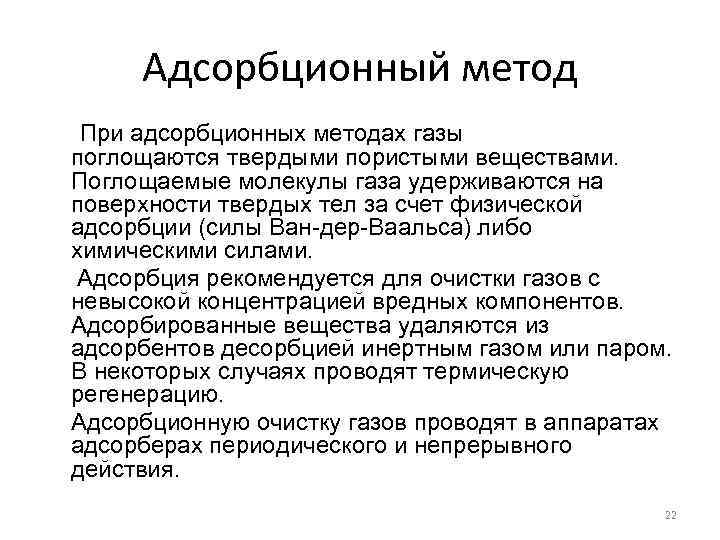 Адсорбционный метод

При адсорбционных методах газы поглощаются твердыми пористыми веществами. Поглощаемые молекулы газа удерживаются на поверхности твердых тел за счет физической адсорбции (силы Ван-дер-Ваальса) либо химическими силами.

Адсорбция рекомендуется для очистки газов с невысокой концентрацией вредных компонентов. Адсорбированные вещества удаляются из адсорбентов десорбцией инертным газом или паром. В некоторых случаях проводят термическую регенерацию.

Адсорбционную очистку газов проводят в аппаратах адсорберах периодического и непрерывного действия.

22